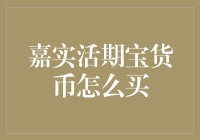 嘉实活期宝货币怎么买